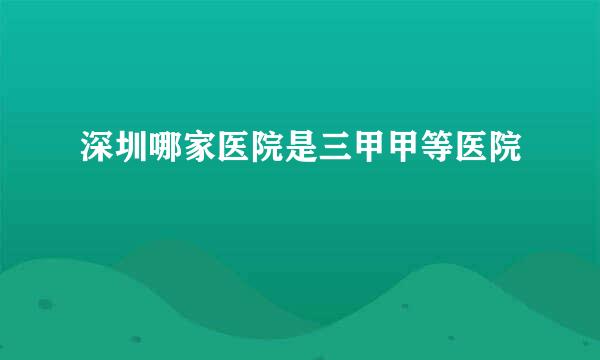 深圳哪家医院是三甲甲等医院